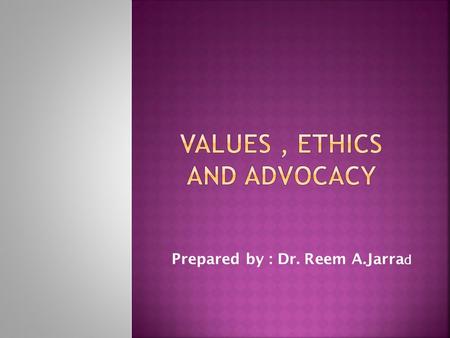 VALUES , ETHICS AND ADVOCACY

Prepared by : Dr. Reem A.Jarrad